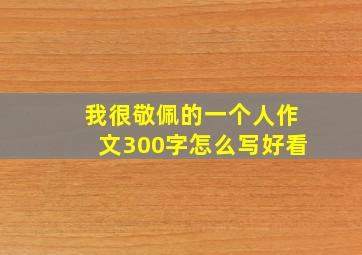 我很敬佩的一个人作文300字怎么写好看